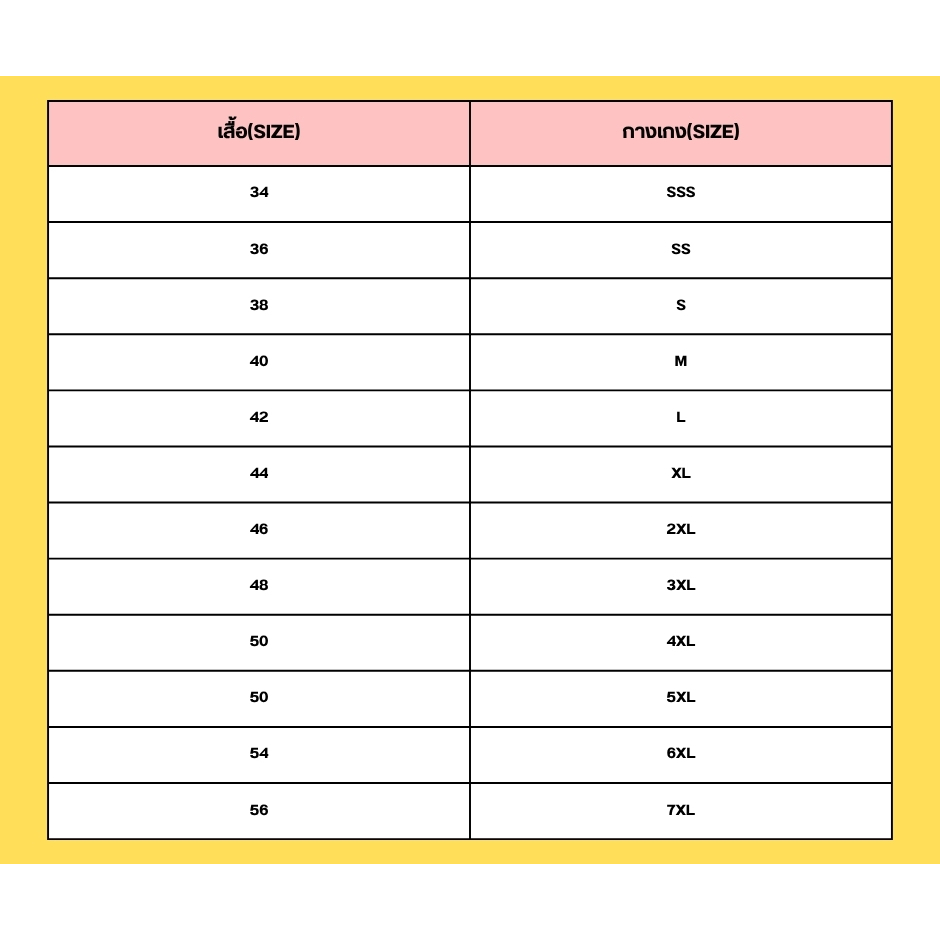 | เสื้อ(SIZE) | กางเกง(SIZE) |
|---|---|
| 34 | SSS |
| 36 | SS |
| 38 | S |
| 40 | M |
| 42 | L |
| 44 | XL |
| 46 | 2XL |
| 48 | 3XL |
| 50 | 4XL |
| 50 | 5XL |
| 54 | 6XL |
| 56 | 7XL |